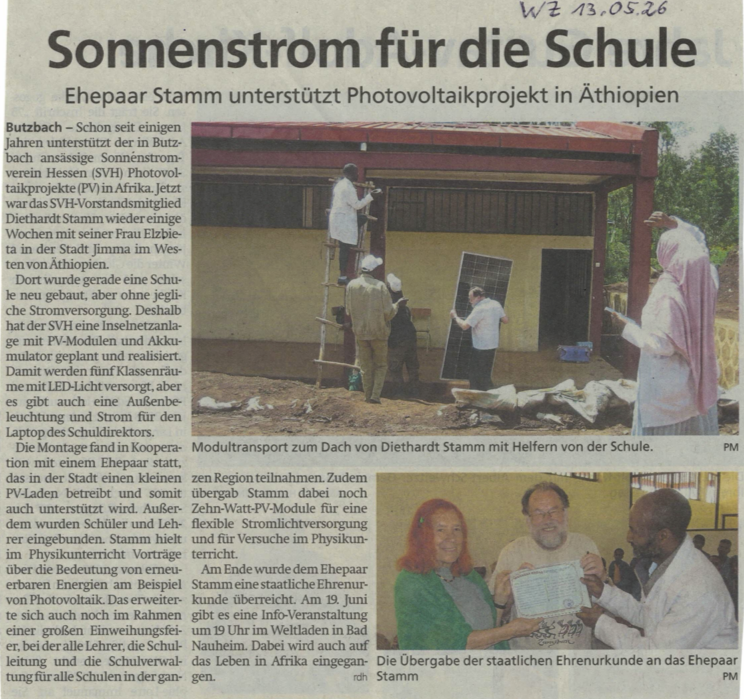 WZ 13.05.26

Sonnenstrom für die Schule

Ehepaar Stamm unterstützt Photovoltaikprojekt in Äthiopien

Butzbach – Schon seit einigen Jahren unterstützt der in Butzbach ansässige Sonnenstromverein Hessen (SVH) Photovoltaikprojekte (PV) in Afrika. Jetzt war das SVH-Vorstandsmitglied Diethardt Stamm wieder einige Wochen mit seiner Frau Elzbieta in der Stadt Jimma im Westen von Äthiopien.

Dort wurde gerade eine Schule neu gebaut, aber ohne jegliche Stromversorgung. Deshalb hat der SVH eine Inselnetzanlage mit PV-Modulen und Akkumulator geplant und realisiert. Damit werden fünf Klassenräume mit LED-Licht versorgt, aber es gibt auch eine Außenbeleuchtung und Strom für den Laptop des Schuldirektors.

Die Montage fand in Kooperation mit einem Ehepaar statt, das in der Stadt einen kleinen PV-Laden betreibt und somit auch unterstützt wird. Außerdem wurden Schüler und Lehrer eingebunden. Stamm hielt im Physikunterricht Vorträge über die Bedeutung von erneuerbaren Energien am Beispiel von Photovoltaik. Das erweiterte sich auch noch im Rahmen einer großen Einweihungsfeier, bei der alle Lehrer, die Schulleitung und die Schulverwaltung für alle Schulen in der ganzen Region teilnahmen. Zudem übergab Stamm dabei noch Zehn-Watt-PV-Module für eine flexible Stromlichtversorgung und für Versuche im Physikunterricht.

Am Ende wurde dem Ehepaar Stamm eine staatliche Ehrenurkunde überreicht. Am 19. Juni gibt es eine Info-Veranstaltung um 19 Uhr im Weltladen in Bad Nauheim. Dabei wird auch auf das Leben in Afrika eingegangen.

rdh

Modultransport zum Dach von Diethardt Stamm mit Helfern von der Schule.

PM

Die Übergabe der staatlichen Ehrenurkunde an das Ehepaar Stamm

PM